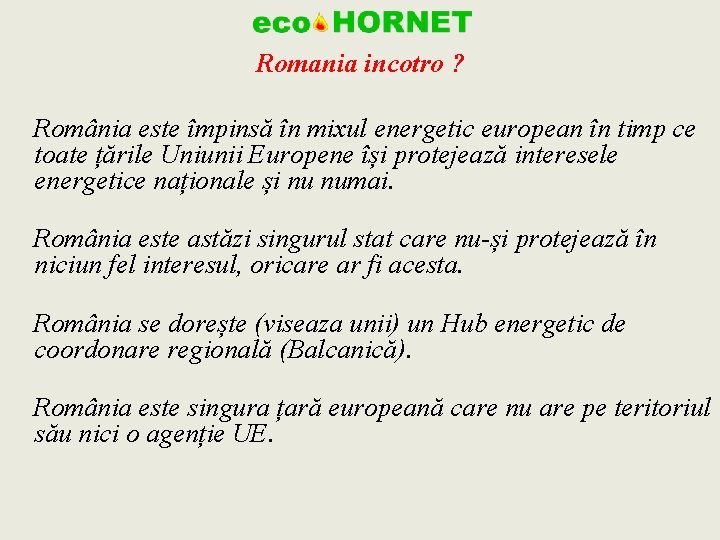 eco HORNET

Romania incotro ?

România este împinsă în mixul energetic european în timp ce toate țările Uniunii Europene își protejează interesele energetice naționale și nu numai.

România este astăzi singurul stat care nu-și protejează în niciun fel interesul, oricare ar fi acesta.

România se dorește (viseaza unii) un Hub energetic de coordonare regională (Balcanică).

România este singura țară europeană care nu are pe teritoriul său nici o agenție UE.